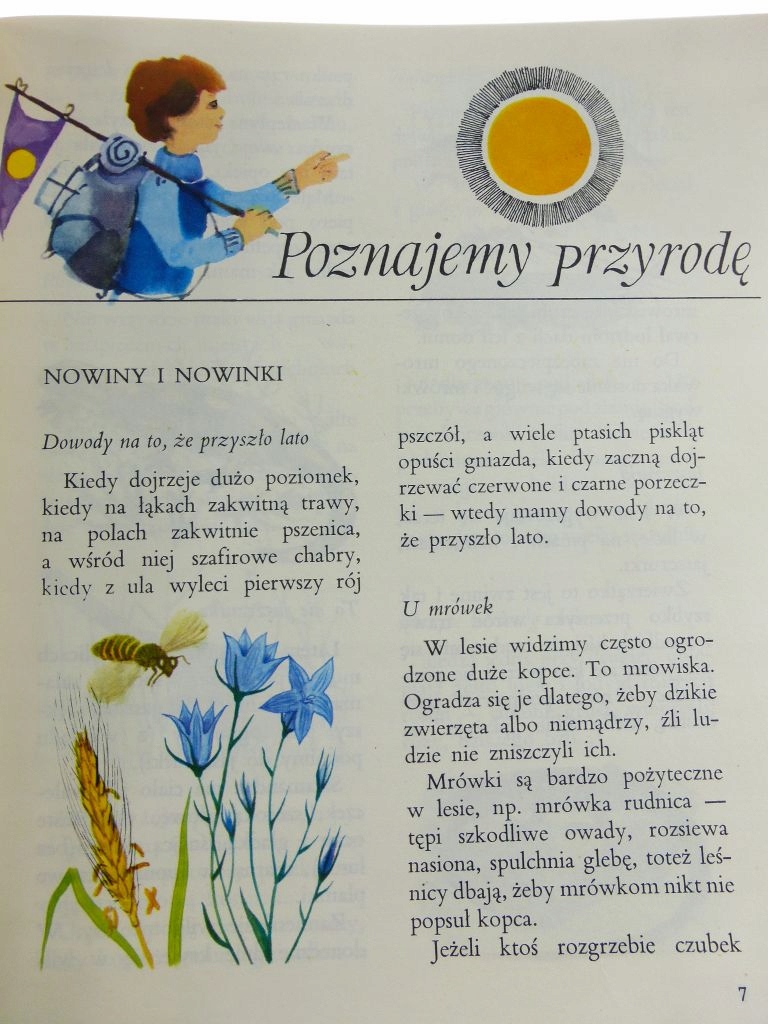 Poznajemy przyrodę

NOWINY I NOWINKI

Dowody na to, że przyszło lato

Kiedy dojrzeje dużo poziomek, kiedy na łąkach zakwitną trawy, na polach zakwitnie pszenica, a wśród niej szafirowe chabry, kiedy z ula wyleci pierwszy rój pszczół, a wiele ptasich piskląt opuści gniazda, kiedy zaczną dojrzewać czerwone i czarne porzeczki — wtedy mamy dowody na to, że przyszło lato.

U mrówek

W lesie widzimy często ogrodzone duże kopce. To mrowiska. Ogradza się je dlatego, żeby dzikie zwierzęta albo niemądrzy, źli ludzie nie zniszczyli ich.

Mrówki są bardzo pożyteczne w lesie, np. mrówka rudnica — tępi szkodliwe owady, rozsiewa nasiona, spulchnia glebę, toteż leśnicy dbają, żeby mrówkom nikt nie popsuł kopca.

Jeżeli ktoś rozgrzebie czubek

7